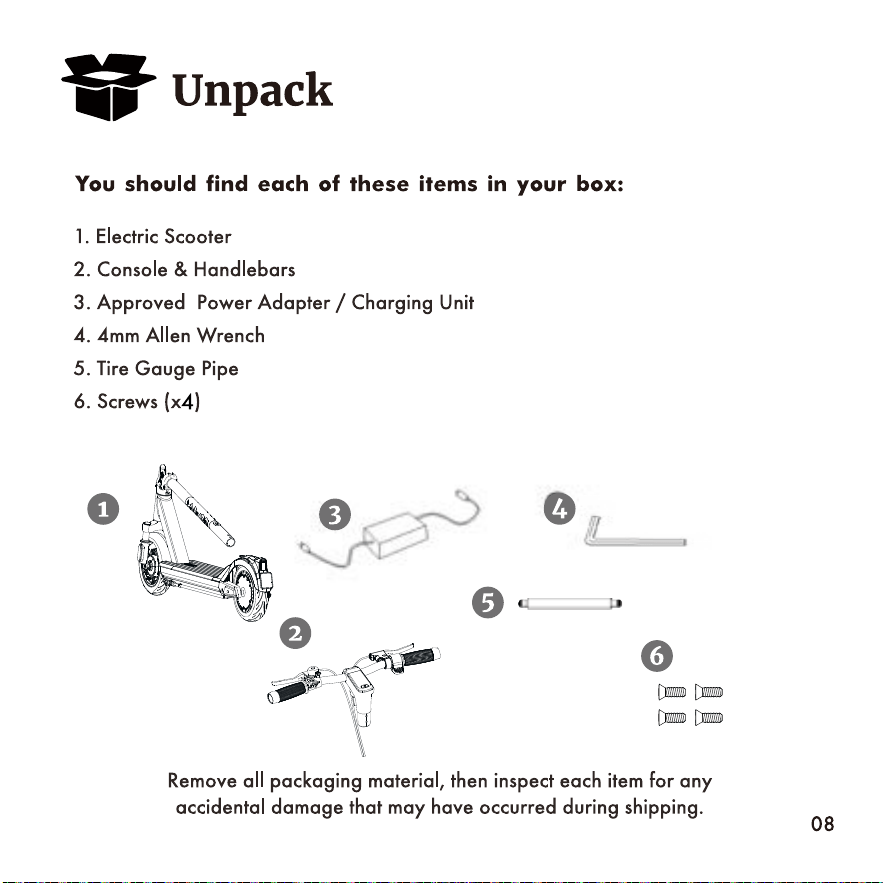 Unpack

You should find each of these items in your box:

1. Electric Scooter
2. Console & Handlebars
3. Approved Power Adapter / Charging Unit
4. 4mm Allen Wrench
5. Tire Gauge Pipe
6. Screws (x4)

1

3

4

5

2

6

Remove all packaging material, then inspect each item for any accidental damage that may have occurred during shipping.

08